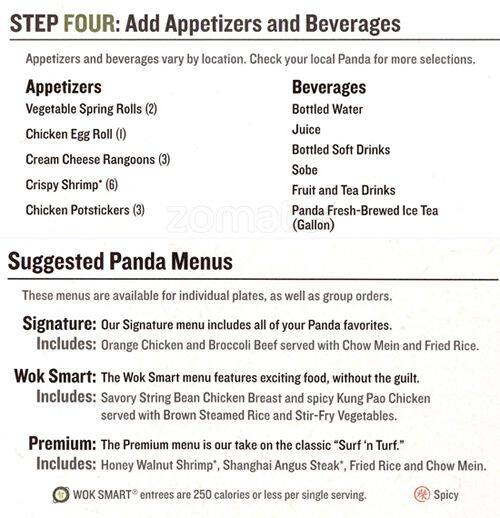 STEP FOUR: Add Appetizers and Beverages

Appetizers and beverages vary by location. Check your local Panda for more selections.

Appetizers
Vegetable Spring Rolls (2)
Chicken Egg Roll (1)
Cream Cheese Rangoons (3)
Crispy Shrimp* (6)
Chicken Potstickers (3)

Beverages
Bottled Water
Juice
Bottled Soft Drinks
Sobe
Fruit and Tea Drinks
Panda Fresh-Brewed Ice Tea (Gallon)

zomato

Suggested Panda Menus

These menus are available for individual plates, as well as group orders.

Signature: Our Signature menu includes all of your Panda favorites.
Includes: Orange Chicken and Broccoli Beef served with Chow Mein and Fried Rice.

Wok Smart: The Wok Smart menu features exciting food, without the guilt.
Includes: Savory String Bean Chicken Breast and spicy Kung Pao Chicken served with Brown Steamed Rice and Stir-Fry Vegetables.

Premium: The Premium menu is our take on the classic "Surf 'n Turf."
Includes: Honey Walnut Shrimp*, Shanghai Angus Steak*, Fried Rice and Chow Mein.

WOK SMART® entrees are 250 calories or less per single serving.

Spicy